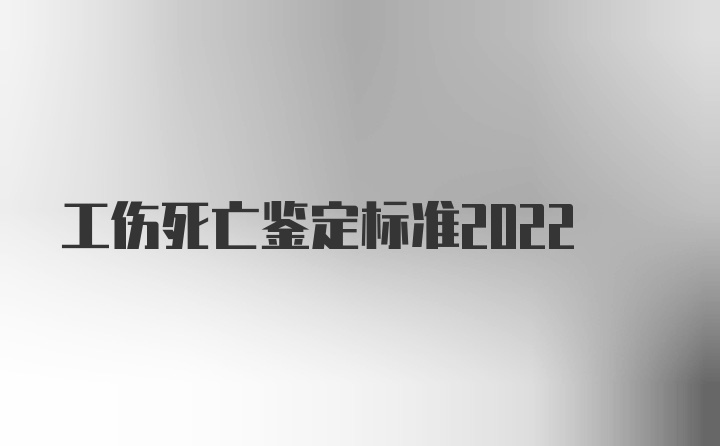 工伤死亡鉴定标准2022